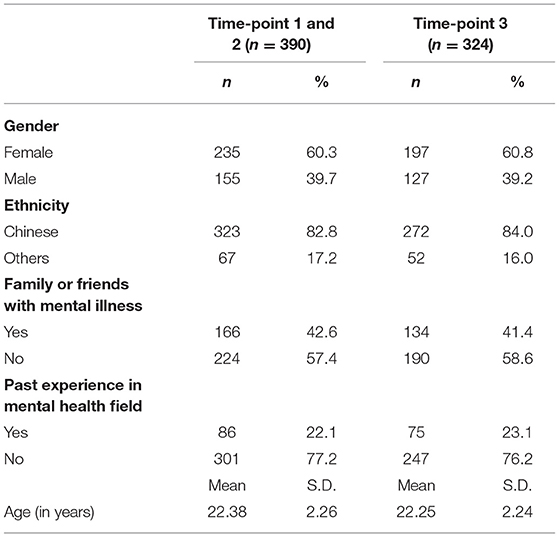 |  | Time-point 1 and 2 ($n = 390$) |  | Time-point 3 ($n = 324$) |  |
|---|---|---|---|---|
|  | $n$ | % | $n$ | % |
| **Gender** |  |  |  |  |
| Female | 235 | 60.3 | 197 | 60.8 |
| Male | 155 | 39.7 | 127 | 39.2 |
| **Ethnicity** |  |  |  |  |
| Chinese | 323 | 82.8 | 272 | 84.0 |
| Others | 67 | 17.2 | 52 | 16.0 |
| **Family or friends with mental illness** |  |  |  |  |
| Yes | 166 | 42.6 | 134 | 41.4 |
| No | 224 | 57.4 | 190 | 58.6 |
| **Past experience in mental health field** |  |  |  |  |
| Yes | 86 | 22.1 | 75 | 23.1 |
| No | 301 | 77.2 | 247 | 76.2 |
|  | Mean | S.D. | Mean | S.D. |
| Age (in years) | 22.38 | 2.26 | 22.25 | 2.24 |